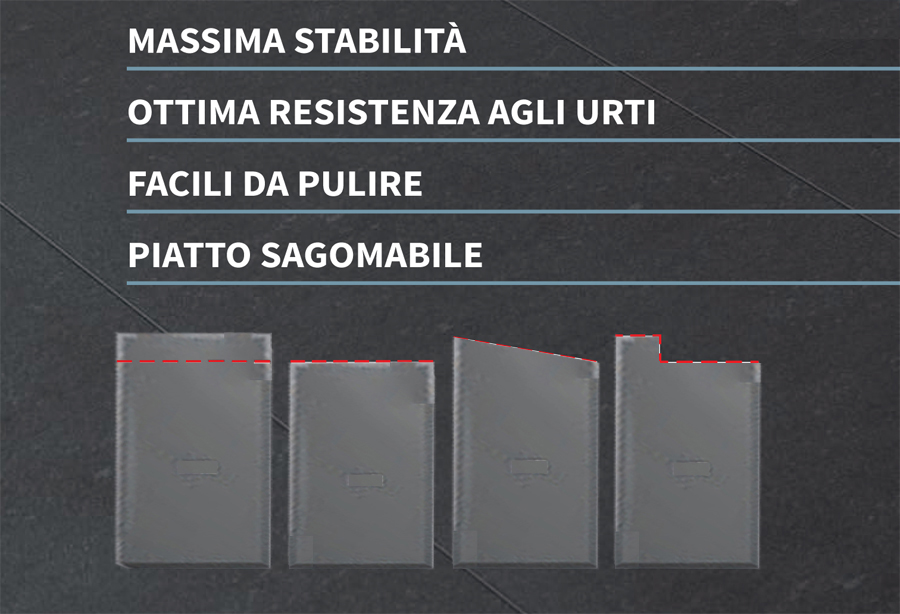 MASSIMA STABILITÀ

OTTIMA RESISTENZA AGLI URTI

FACILI DA PULIRE

PIATTO SAGOMABILE